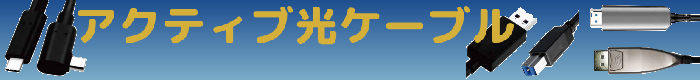 アクティブ光ケーブル